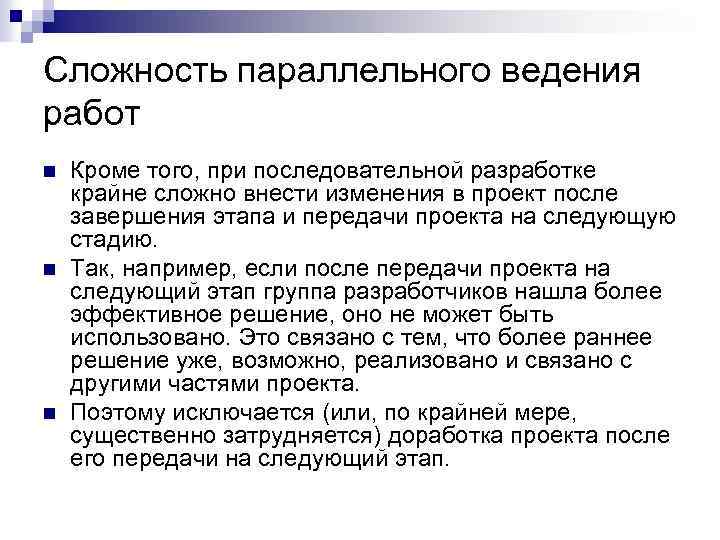 Сложность параллельного ведения работ

Кроме того, при последовательной разработке крайне сложно внести изменения в проект после завершения этапа и передачи проекта на следующую стадию.

Так, например, если после передачи проекта на следующий этап группа разработчиков нашла более эффективное решение, оно не может быть использовано. Это связано с тем, что более раннее решение уже, возможно, реализовано и связано с другими частями проекта.

Поэтому исключается (или, по крайней мере, существенно затрудняется) доработка проекта после его передачи на следующий этап.